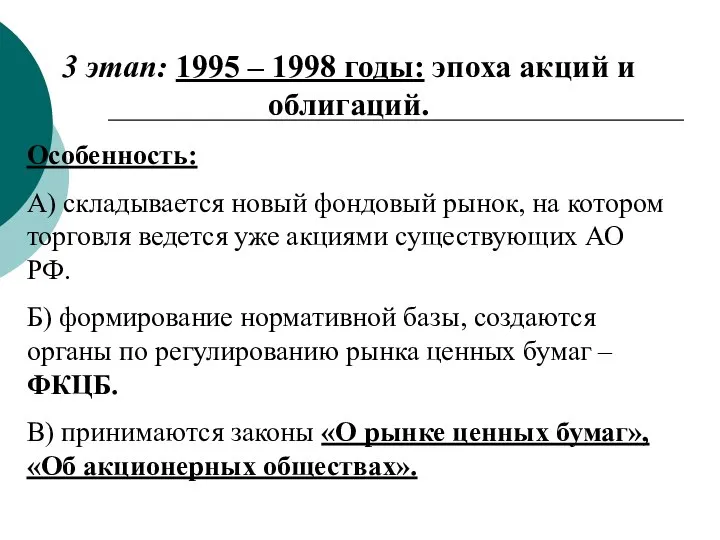 3 этап: 1995 – 1998 годы: эпоха акций и облигаций.

Особенность:

А) складывается новый фондовый рынок, на котором торговля ведется уже акциями существующих АО РФ.

Б) формирование нормативной базы, создаются органы по регулированию рынка ценных бумаг – ФКЦБ.

В) принимаются законы «О рынке ценных бумаг», «Об акционерных обществах».